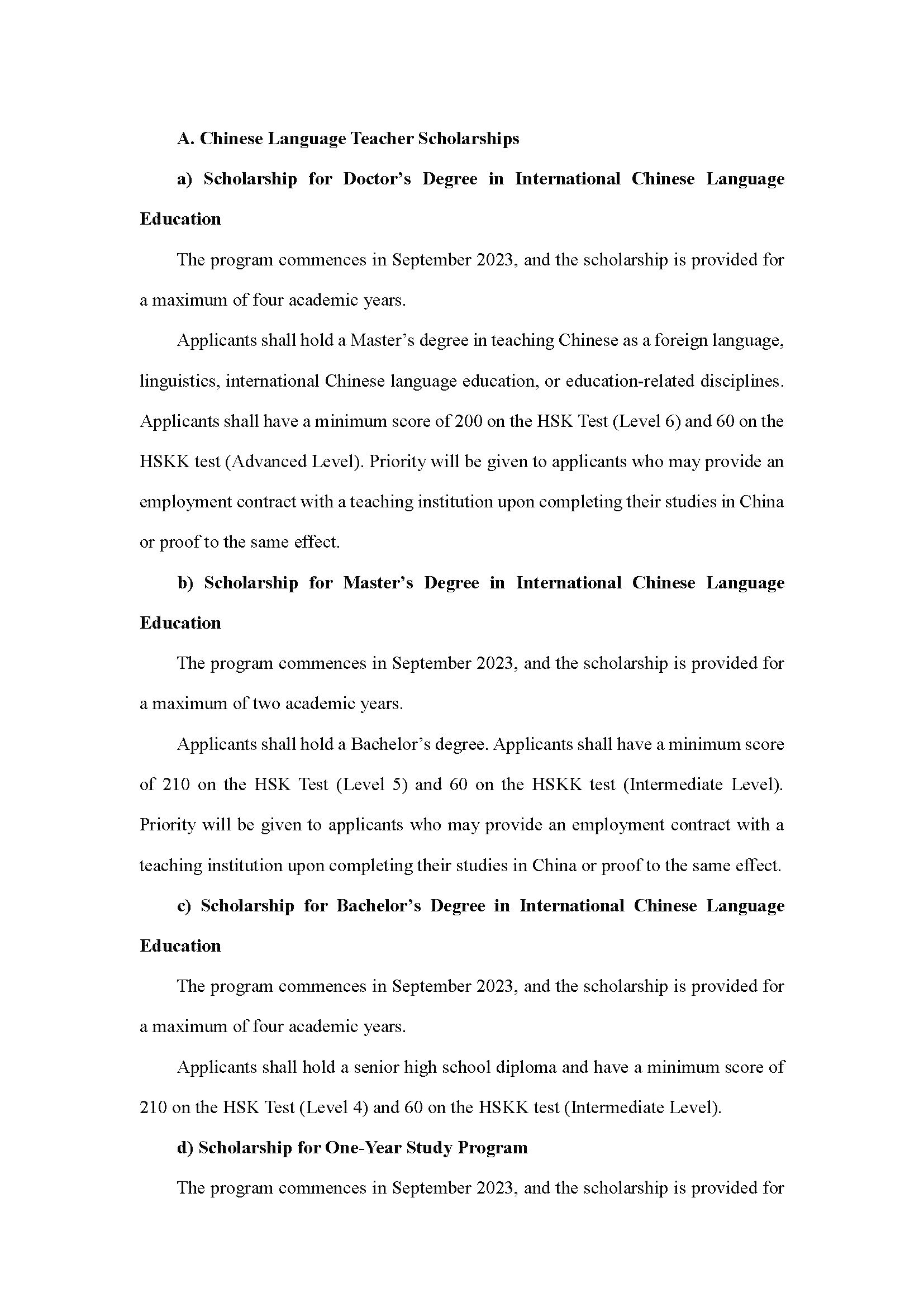 A. Chinese Language Teacher Scholarships

a) Scholarship for Doctor's Degree in International Chinese Language Education

The program commences in September 2023, and the scholarship is provided for a maximum of four academic years.

Applicants shall hold a Master's degree in teaching Chinese as a foreign language, linguistics, international Chinese language education, or education-related disciplines. Applicants shall have a minimum score of 200 on the HSK Test (Level 6) and 60 on the HSKK test (Advanced Level). Priority will be given to applicants who may provide an employment contract with a teaching institution upon completing their studies in China or proof to the same effect.

b) Scholarship for Master's Degree in International Chinese Language Education

The program commences in September 2023, and the scholarship is provided for a maximum of two academic years.

Applicants shall hold a Bachelor's degree. Applicants shall have a minimum score of 210 on the HSK Test (Level 5) and 60 on the HSKK test (Intermediate Level). Priority will be given to applicants who may provide an employment contract with a teaching institution upon completing their studies in China or proof to the same effect.

c) Scholarship for Bachelor's Degree in International Chinese Language Education

The program commences in September 2023, and the scholarship is provided for a maximum of four academic years.

Applicants shall hold a senior high school diploma and have a minimum score of 210 on the HSK Test (Level 4) and 60 on the HSKK test (Intermediate Level).

d) Scholarship for One-Year Study Program

The program commences in September 2023, and the scholarship is provided for